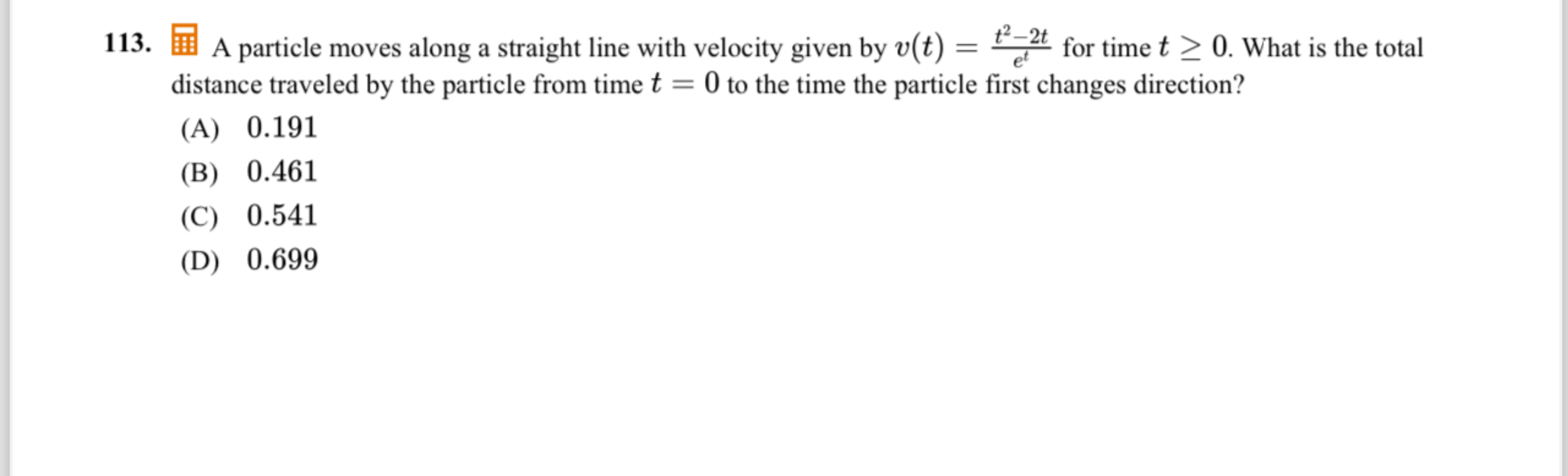 113. A particle moves along a straight line with velocity given by $v(t) = \frac{t^2-2t}{e^t}$ for time $t \geq 0$. What is the total distance traveled by the particle from time $t = 0$ to the time the particle first changes direction?

(A) 0.191
(B) 0.461
(C) 0.541
(D) 0.699